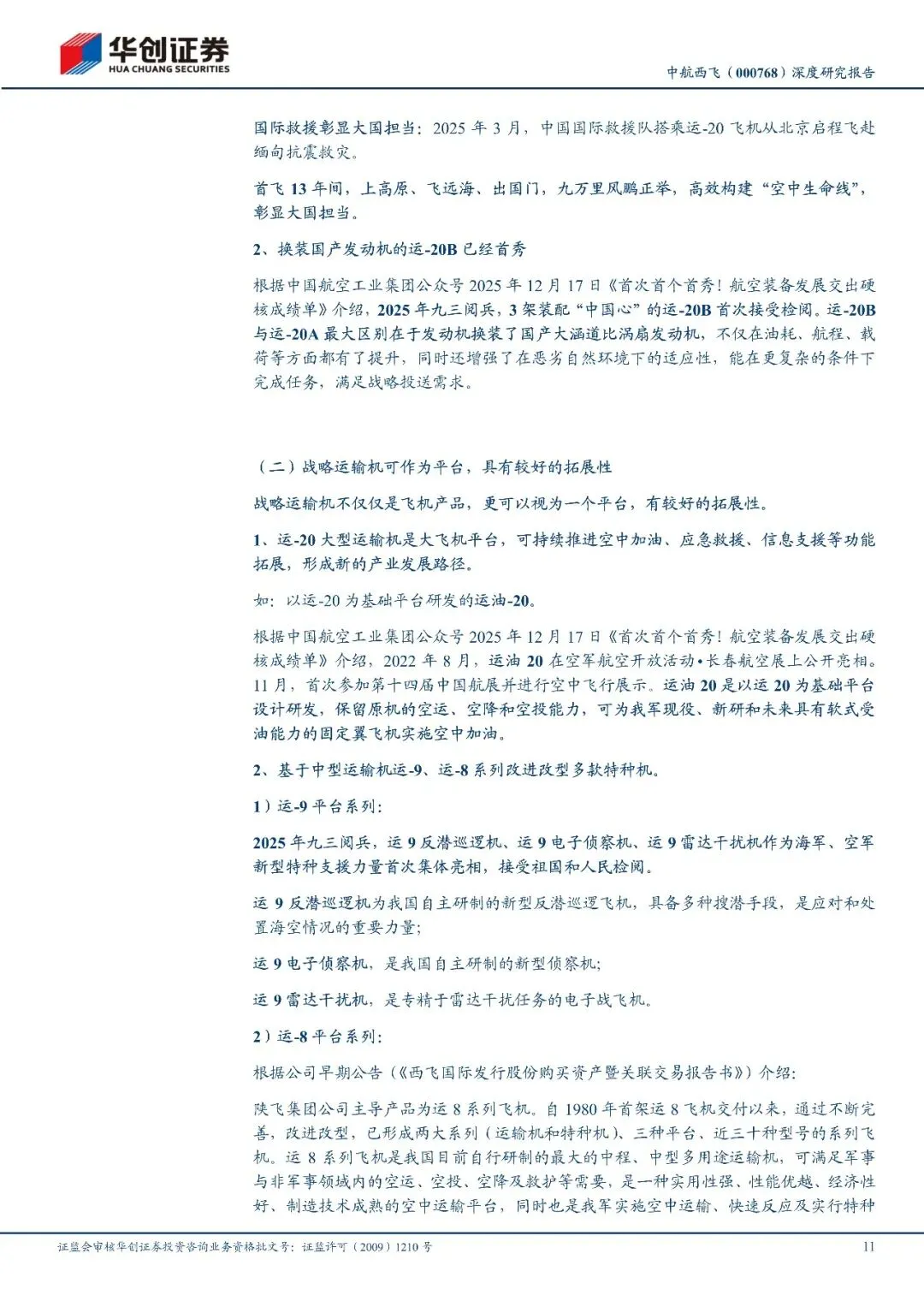 华创证券
HUA CHUANG SECURITIES

中航西飞（000768）深度研究报告

国际救援彰显大国担当：2025 年 3 月，中国国际救援队搭乘运-20 飞机从北京启程飞赴缅甸抗震救灾。

首飞 13 年间，上高原、飞远海、出国门，九万里风鹏正举，高效构建“空中生命线”，彰显大国担当。

2、换装国产发动机的运-20B 已经首秀

根据中国航空工业集团公众号 2025 年 12 月 17 日《首次首个首秀！航空装备发展交出硬核成绩单》介绍，2025 年九三阅兵，3 架装配“中国心”的运-20B 首次接受检阅。运-20B 与运-20A 最大区别在于发动机换装了国产大涵道比涡扇发动机，不仅在油耗、航程、载荷等方面都有了提升，同时还增强了在恶劣自然环境下的适应性，能在更复杂的条件下完成任务，满足战略投送需求。

（二）战略运输机可作为平台，具有较好的拓展性

战略运输机不仅仅是飞机产品，更可以视为一个平台，有较好的拓展性。

1、运-20 大型运输机是大飞机平台，可持续推进空中加油、应急救援、信息支援等功能拓展，形成新的产业发展路径。

如：以运-20 为基础平台研发的运油-20。

根据中国航空工业集团公众号 2025 年 12 月 17 日《首次首个首秀！航空装备发展交出硬核成绩单》介绍，2022 年 8 月，运油 20 在空军航空开放活动•长春航空展上公开亮相。11 月，首次参加第十四届中国航展并进行空中飞行展示。运油 20 是以运 20 为基础平台设计研发，保留原机的空运、空降和空投能力，可为我军现役、新研和未来具有软式受油能力的固定翼飞机实施空中加油。

2、基于中型运输机运-9、运-8 系列改进改型多款特种机。

1）运-9 平台系列：

2025 年九三阅兵，运 9 反潜巡逻机、运 9 电子侦察机、运 9 雷达干扰机作为海军、空军新型特种支援力量首次集体亮相，接受祖国和人民检阅。

运 9 反潜巡逻机为我国自主研制的新型反潜巡逻飞机，具备多种搜潜手段，是应对和处置海空情况的重要力量；

运 9 电子侦察机，是我国自主研制的新型侦察机；

运 9 雷达干扰机，是专精于雷达干扰任务的电子战飞机。

2）运-8 平台系列：

根据公司早期公告（《西飞国际发行股份购买资产暨关联交易报告书》）介绍：

陕飞集团公司主导产品为运 8 系列飞机。自 1980 年首架运 8 飞机交付以来，通过不断完善，改进改型，已形成两大系列（运输机和特种机）、三种平台、近三十种型号的系列飞机。运 8 系列飞机是我国目前自行研制的最大的中程、中型多用途运输机，可满足军事与非军事领域内的空运、空投、空降及救护等需要，是一种实用性强、性能优越、经济性好、制造技术成熟的空中运输平台，同时也是我军实施空中运输、快速反应及实行特种

证监会审核华创证券投资咨询业务资格批文号：证监许可（2009）1210 号

11